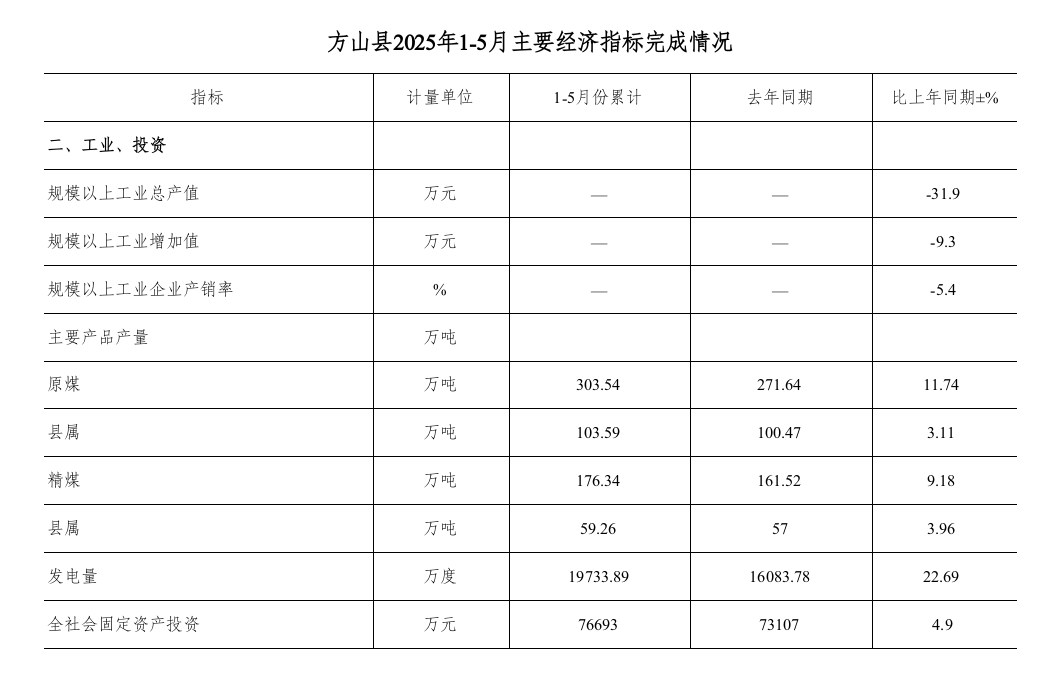 方山县2025年1-5月主要经济指标完成情况

| 指标 | 计量单位 | 1-5月份累计 | 去年同期 | 比上年同期±% |
|---|---|---|---|---|
| 二、工业、投资 | | | | |
| 规模以上工业总产值 | 万元 | — | — | -31.9 |
| 规模以上工业增加值 | 万元 | — | — | -9.3 |
| 规模以上工业企业产销率 | % | — | — | -5.4 |
| 主要产品产量 | 万吨 | | | |
| 原煤 | 万吨 | 303.54 | 271.64 | 11.74 |
| 县属 | 万吨 | 103.59 | 100.47 | 3.11 |
| 精煤 | 万吨 | 176.34 | 161.52 | 9.18 |
| 县属 | 万吨 | 59.26 | 57 | 3.96 |
| 发电量 | 万度 | 19733.89 | 16083.78 | 22.69 |
| 全社会固定资产投资 | 万元 | 76693 | 73107 | 4.9 |